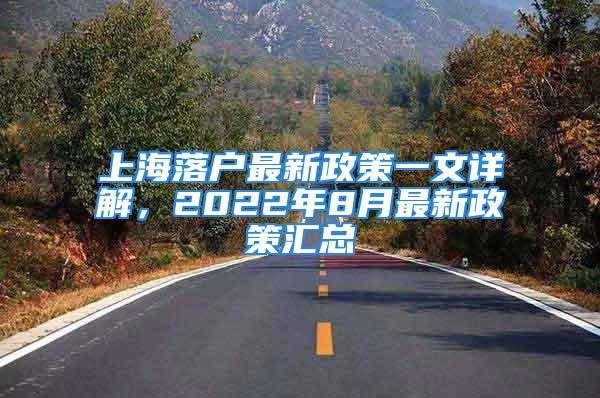 上海落户最新政策一文详解，2022年8月最新政策汇总